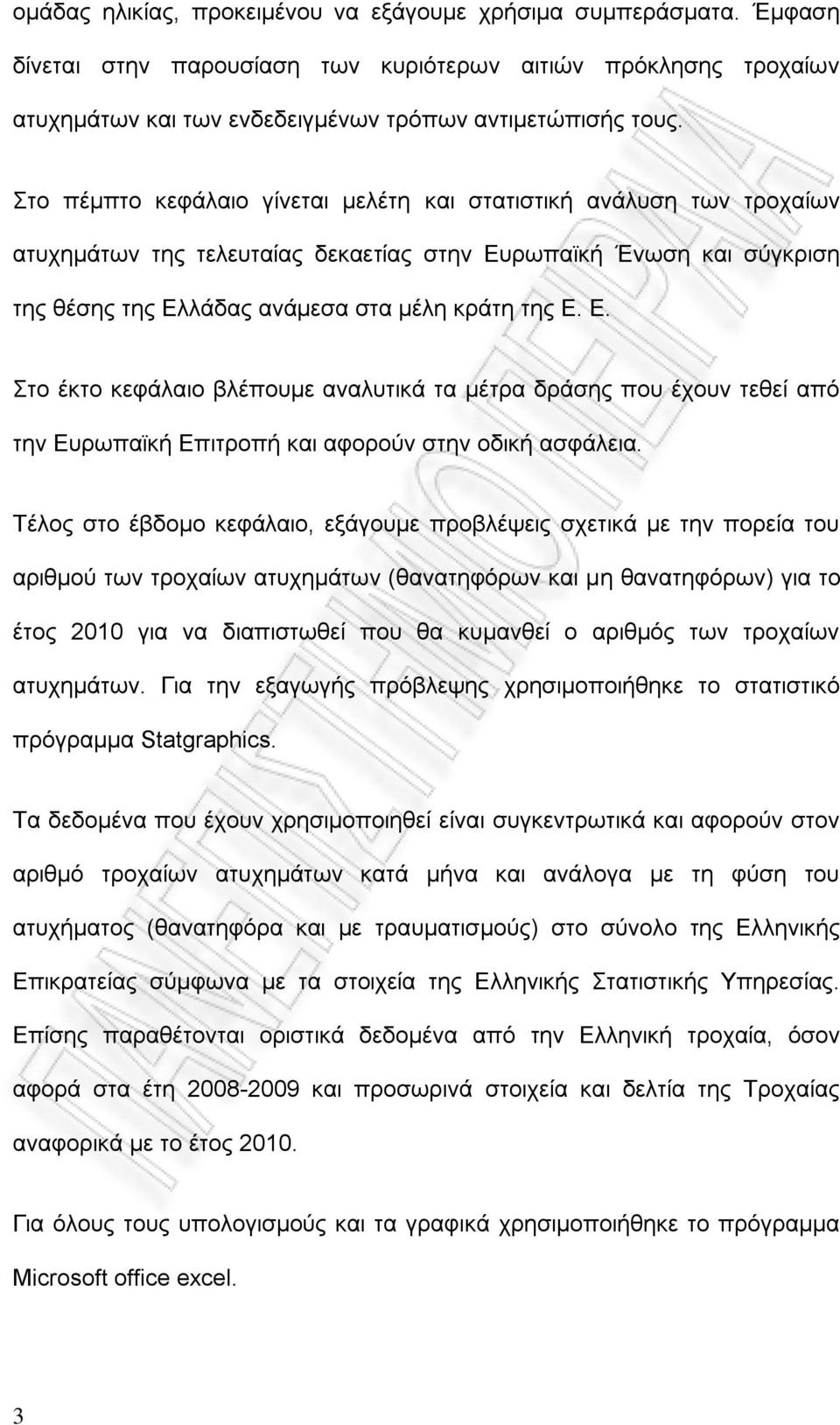 ομάδας ηλικίας, προκειμένου να εξάγουμε χρήσιμα συμπεράσματα. Έμφαση δίνεται στην παρουσίαση των κυριότερων αιτιών πρόκλησης τροχαίων ατυχημάτων και των ενδεδειγμένων τρόπων αντιμετώπισής τους.

Στο πέμπτο κεφάλαιο γίνεται μελέτη και στατιστική ανάλυση των τροχαίων ατυχημάτων της τελευταίας δεκαετίας στην Ευρωπαϊκή Ένωση και σύγκριση της θέσης της Ελλάδας ανάμεσα στα μέλη κράτη της Ε. Ε.

Στο έκτο κεφάλαιο βλέπουμε αναλυτικά τα μέτρα δράσης που έχουν τεθεί από την Ευρωπαϊκή Επιτροπή και αφορούν στην οδική ασφάλεια.

Τέλος στο έβδομο κεφάλαιο, εξάγουμε προβλέψεις σχετικά με την πορεία του αριθμού των τροχαίων ατυχημάτων (θανατηφόρων και μη θανατηφόρων) για το έτος 2010 για να διαπιστωθεί που θα κυμανθεί ο αριθμός των τροχαίων ατυχημάτων. Για την εξαγωγής πρόβλεψης χρησιμοποιήθηκε το στατιστικό πρόγραμμα Statgraphics.

Τα δεδομένα που έχουν χρησιμοποιηθεί είναι συγκεντρωτικά και αφορούν στον αριθμό τροχαίων ατυχημάτων κατά μήνα και ανάλογα με τη φύση του ατυχήματος (θανατηφόρα και με τραυματισμούς) στο σύνολο της Ελληνικής Επικρατείας σύμφωνα με τα στοιχεία της Ελληνικής Στατιστικής Υπηρεσίας. Επίσης παραθέτονται οριστικά δεδομένα από την Ελληνική τροχαία, όσον αφορά στα έτη 2008-2009 και προσωρινά στοιχεία και δελτία της Τροχαίας αναφορικά με το έτος 2010.

Για όλους τους υπολογισμούς και τα γραφικά χρησιμοποιήθηκε το πρόγραμμα Microsoft office excel.

3